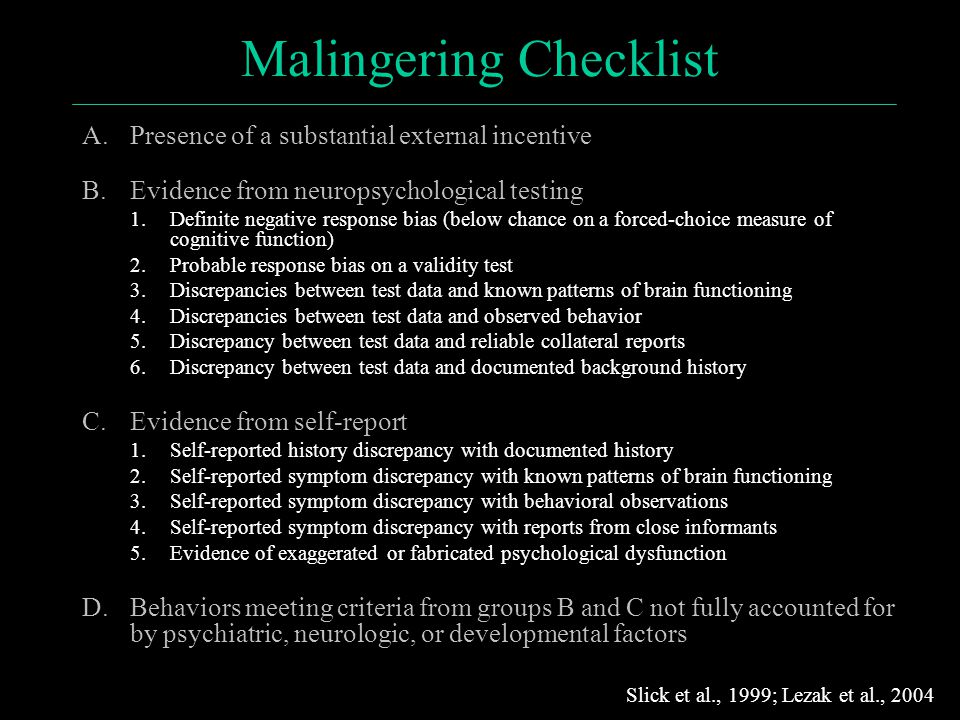 Malingering Checklist

A. Presence of a substantial external incentive

B. Evidence from neuropsychological testing
1. Definite negative response bias (below chance on a forced-choice measure of cognitive function)
2. Probable response bias on a validity test
3. Discrepancies between test data and known patterns of brain functioning
4. Discrepancies between test data and observed behavior
5. Discrepancy between test data and reliable collateral reports
6. Discrepancy between test data and documented background history

C. Evidence from self-report
1. Self-reported history discrepancy with documented history
2. Self-reported symptom discrepancy with known patterns of brain functioning
3. Self-reported symptom discrepancy with behavioral observations
4. Self-reported symptom discrepancy with reports from close informants
5. Evidence of exaggerated or fabricated psychological dysfunction

D. Behaviors meeting criteria from groups B and C not fully accounted for by psychiatric, neurologic, or developmental factors

Slick et al., 1999; Lezak et al., 2004